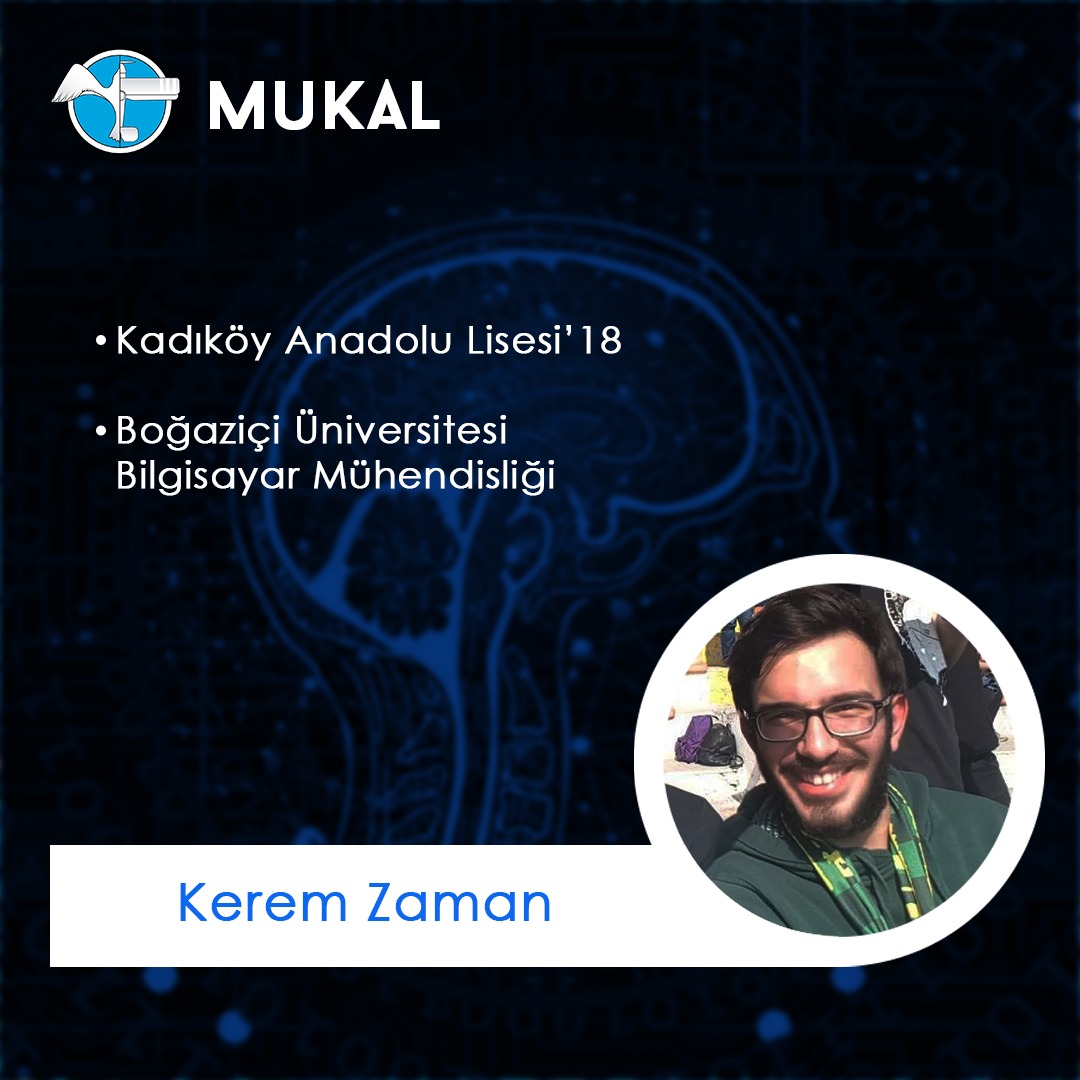 MUKAL

• Kadıköy Anadolu Lisesi'18

• Boğaziçi Üniversitesi Bilgisayar Mühendisliği

Kerem Zaman